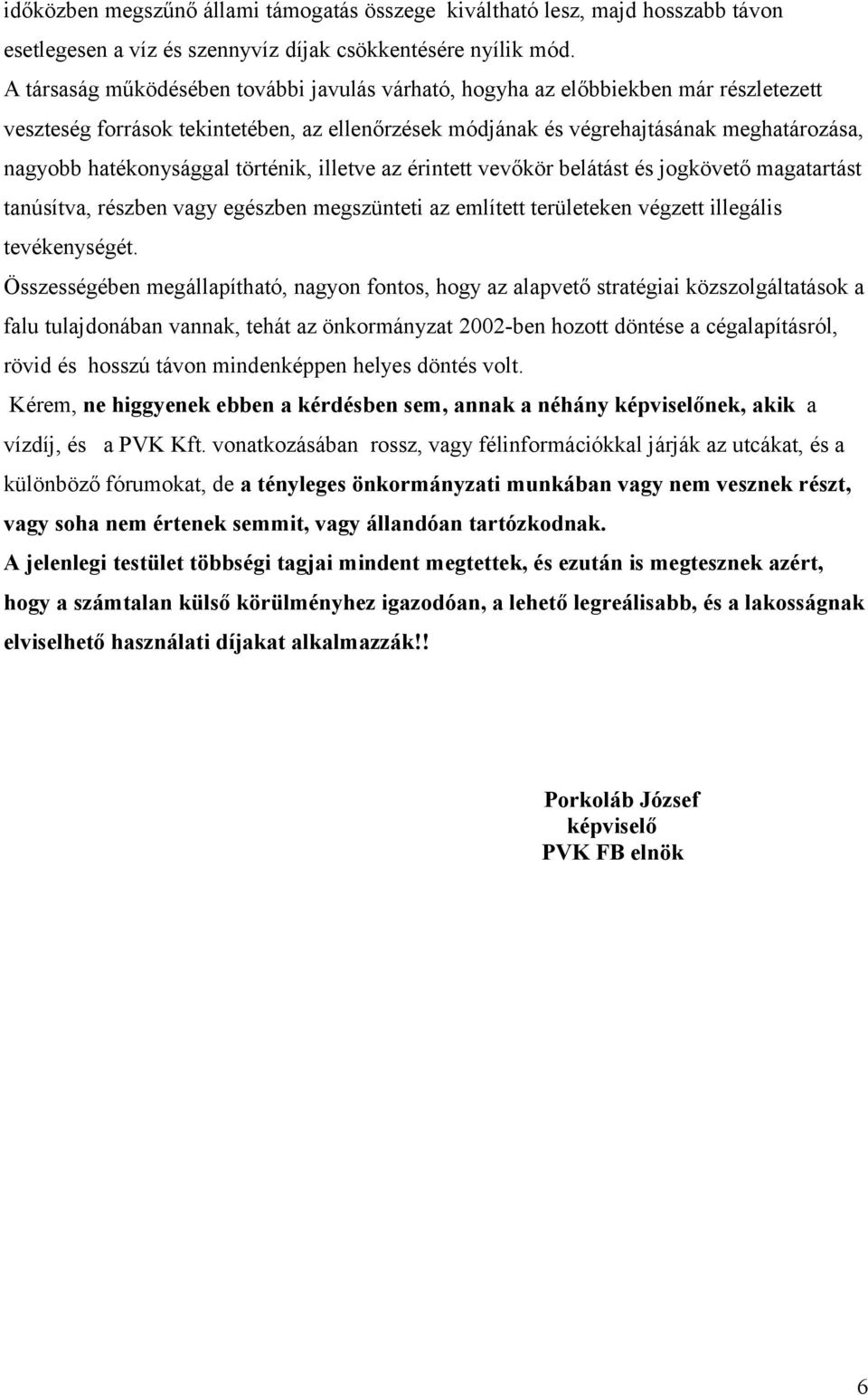 időközben megszűnő állami támogatás összege kiváltható lesz, majd hosszabb távon esetlegesen a víz és szennyvíz díjak csökkentésére nyílik mód.

A társaság működésében további javulás várható, hogyha az előbbiekben már részletezett veszteség források tekintetében, az ellenőrzések módjának és végrehajtásának meghatározása, nagyobb hatékonysággal történik, illetve az érintett vevőkör belátást és jogkövető magatartást tanúsítva, részben vagy egészben megszünteti az említett területeken végzett illegális tevékenységét.

Összességében megállapítható, nagyon fontos, hogy az alapvető stratégiai közszolgáltatások a falu tulajdonában vannak, tehát az önkormányzat 2002-ben hozott döntése a cégalapításról, rövid és hosszú távon mindenképpen helyes döntés volt.

Kérem, ne higgyenek ebben a kérdésben sem, annak a néhány képviselőnek, akik a vízdíj, és a PVK Kft. vonatkozásában rossz, vagy félinformációkkal járják az utcákat, és a különböző fórumokat, de a tényleges önkormányzati munkában vagy nem vesznek részt, vagy soha nem értenek semmit, vagy állandóan tartózkodnak.

A jelenlegi testület többségi tagjai mindent megtettek, és ezután is megtesznek azért, hogy a számtalan külső körülményhez igazodóan, a lehető legreálisabb, és a lakosságnak elviselhető használati díjakat alkalmazzák!!

Porkoláb József
képviselő
PVK FB elnök

6